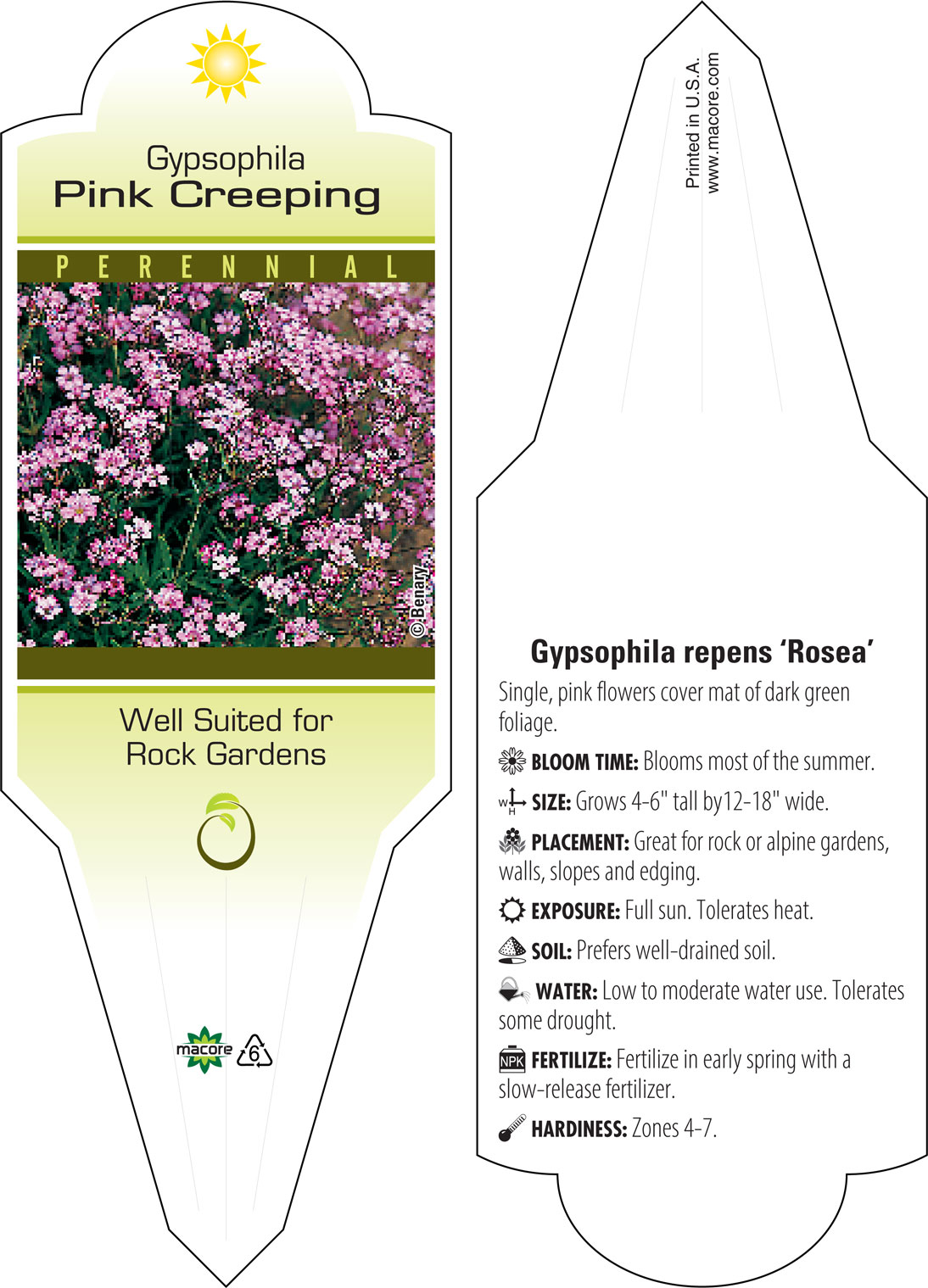 Gypsophila
Pink Creeping

PERENNIAL

© Benary

Well Suited for
Rock Gardens

macore 6

Printed in U.S.A.
www.macore.com

Gypsophila repens 'Rosea'

Single, pink flowers cover mat of dark green foliage.

BLOOM TIME: Blooms most of the summer.

W H SIZE: Grows 4-6" tall by12-18" wide.

PLACEMENT: Great for rock or alpine gardens, walls, slopes and edging.

EXPOSURE: Full sun. Tolerates heat.

SOIL: Prefers well-drained soil.

WATER: Low to moderate water use. Tolerates some drought.

NPK FERTILIZE: Fertilize in early spring with a slow-release fertilizer.

HARDINESS: Zones 4-7.